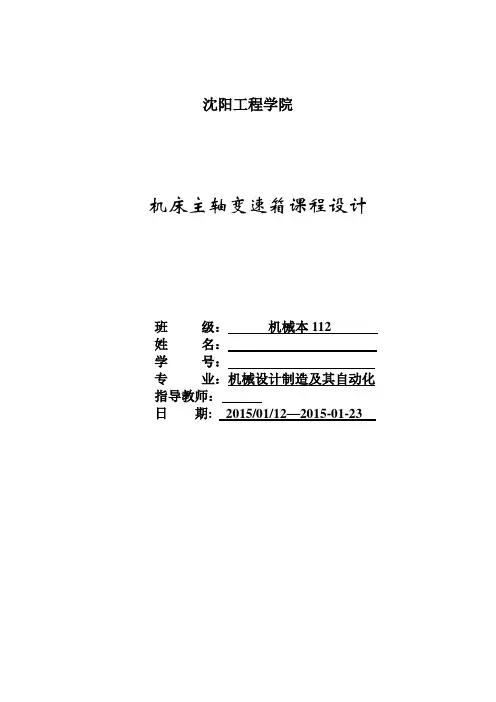 沈阳工程学院

机床主轴变速箱课程设计

班　　级：机械本112
姓　　名：____
学　　号：____
专　　业：机械设计制造及其自动化
指导教师：____
日　　期：2015/01/12—2015-01-23